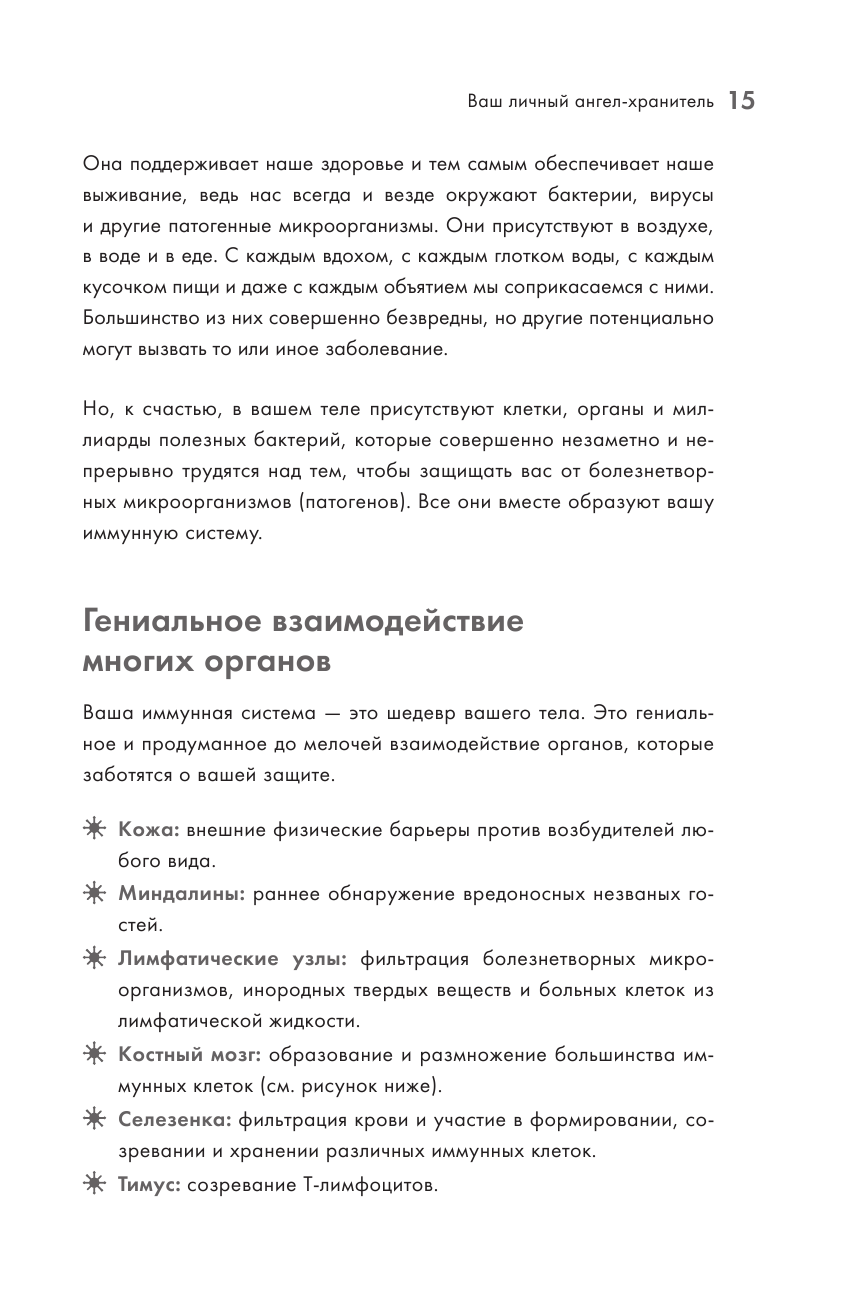 Ваш личный ангел-хранитель 15

Она поддерживает наше здоровье и тем самым обеспечивает наше выживание, ведь нас всегда и везде окружают бактерии, вирусы и другие патогенные микроорганизмы. Они присутствуют в воздухе, в воде и в еде. С каждым вдохом, с каждым глотком воды, с каждым кусочком пищи и даже с каждым объятием мы соприкасаемся с ними. Большинство из них совершенно безвредны, но другие потенциально могут вызвать то или иное заболевание.

Но, к счастью, в вашем теле присутствуют клетки, органы и миллиарды полезных бактерий, которые совершенно незаметно и непрерывно трудятся над тем, чтобы защищать вас от болезнетворных микроорганизмов (патогенов). Все они вместе образуют вашу иммунную систему.

Гениальное взаимодействие многих органов

Ваша иммунная система — это шедевр вашего тела. Это гениальное и продуманное до мелочей взаимодействие органов, которые заботятся о вашей защите.

Кожа: внешние физические барьеры против возбудителей любого вида.

Миндалины: раннее обнаружение вредоносных незваных гостей.

Лимфатические узлы: фильтрация болезнетворных микроорганизмов, инородных твердых веществ и больных клеток из лимфатической жидкости.

Костный мозг: образование и размножение большинства иммунных клеток (см. рисунок ниже).

Селезенка: фильтрация крови и участие в формировании, созревании и хранении различных иммунных клеток.

Тимус: созревание Т-лимфоцитов.